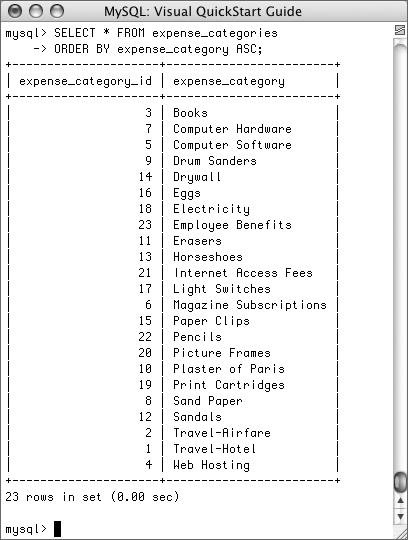 MySQL: Visual QuickStart Guide

mysql> SELECT * FROM expense_categories
-> ORDER BY expense_category ASC;

| expense_category_id | expense_category |
|---|---|
| 3 | Books |
| 7 | Computer Hardware |
| 5 | Computer Software |
| 9 | Drum Sanders |
| 14 | Drywall |
| 16 | Eggs |
| 18 | Electricity |
| 23 | Employee Benefits |
| 11 | Erasers |
| 13 | Horseshoes |
| 21 | Internet Access Fees |
| 17 | Light Switches |
| 6 | Magazine Subscriptions |
| 15 | Paper Clips |
| 22 | Pencils |
| 20 | Picture Frames |
| 10 | Plaster of Paris |
| 19 | Print Cartridges |
| 8 | Sand Paper |
| 12 | Sandals |
| 2 | Travel-Airfare |
| 1 | Travel-Hotel |
| 4 | Web Hosting |

23 rows in set (0.00 sec)

mysql>